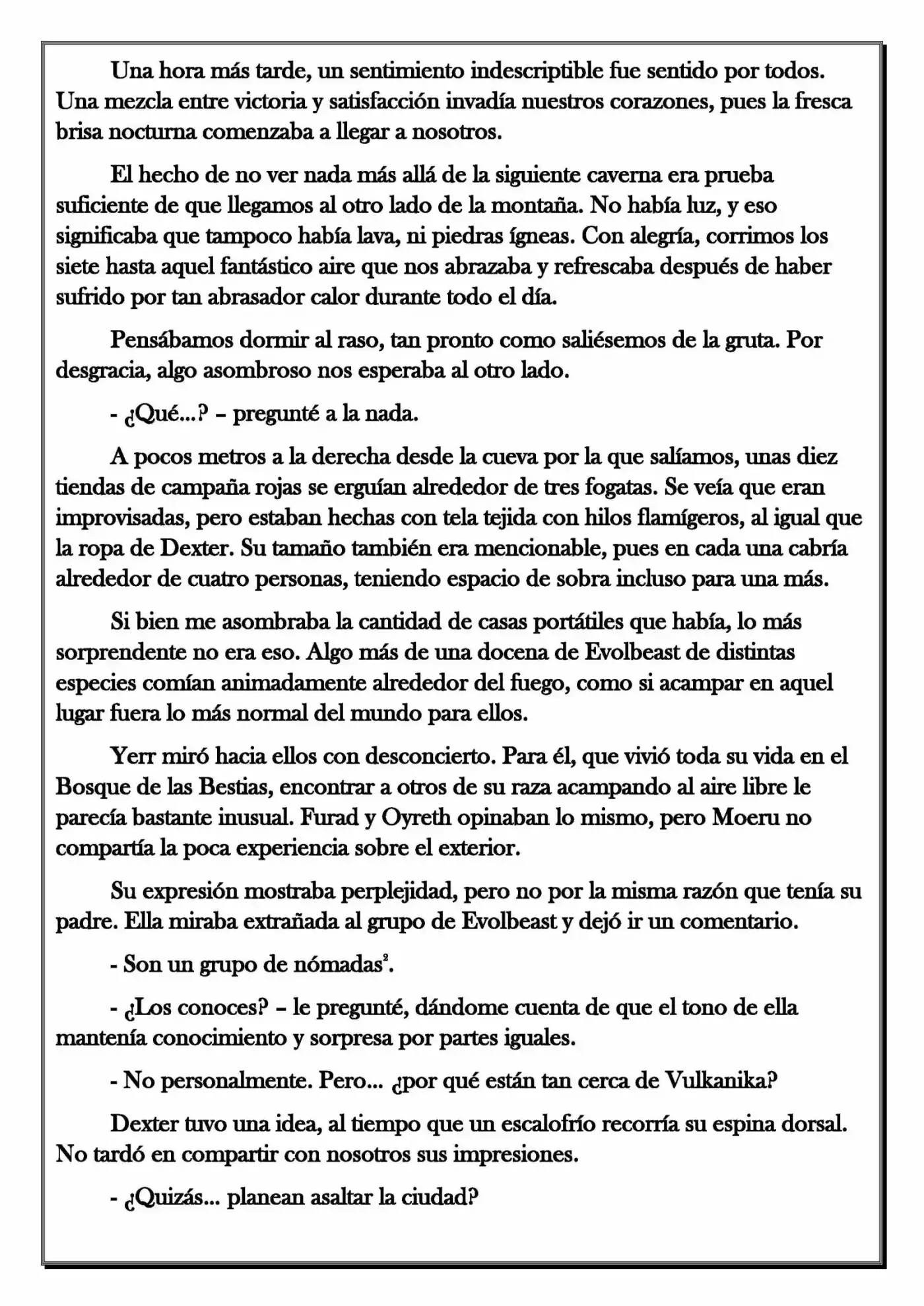 Una hora más tarde, un sentimiento indescriptible fue sentido por todos. Una mezcla entre victoria y satisfacción invadía nuestros corazones, pues la fresca brisa nocturna comenzaba a llegar a nosotros.

El hecho de no ver nada más allá de la siguiente caverna era prueba suficiente de que llegamos al otro lado de la montaña. No había luz, y eso significaba que tampoco había lava, ni piedras ígneas. Con alegría, corrimos los siete hasta aquel fantástico aire que nos abrazaba y refrescaba después de haber sufrido por tan abrasador calor durante todo el día.

Pensábamos dormir al raso, tan pronto como saliésemos de la gruta. Por desgracia, algo asombroso nos esperaba al otro lado.

- ¿Qué...? – pregunté a la nada.

A pocos metros a la derecha desde la cueva por la que salíamos, unas diez tiendas de campaña rojas se erguían alrededor de tres fogatas. Se veía que eran improvisadas, pero estaban hechas con tela tejida con hilos flamígeros, al igual que la ropa de Dexter. Su tamaño también era mencionable, pues en cada una cabría alrededor de cuatro personas, teniendo espacio de sobra incluso para una más.

Si bien me asombraba la cantidad de casas portátiles que había, lo más sorprendente no era eso. Algo más de una docena de Evolbeast de distintas especies comían animadamente alrededor del fuego, como si acampar en aquel lugar fuera lo más normal del mundo para ellos.

Yerr miró hacia ellos con desconcierto. Para él, que vivió toda su vida en el Bosque de las Bestias, encontrar a otros de su raza acampando al aire libre le parecía bastante inusual. Furad y Oyreth opinaban lo mismo, pero Moeru no compartía la poca experiencia sobre el exterior.

Su expresión mostraba perplejidad, pero no por la misma razón que tenía su padre. Ella miraba extrañada al grupo de Evolbeast y dejó ir un comentario.

- Son un grupo de nómadas$^{2}$.

- ¿Los conoces? – le pregunté, dándome cuenta de que el tono de ella mantenía conocimiento y sorpresa por partes iguales.

- No personalmente. Pero... ¿por qué están tan cerca de Vulkanika?

Dexter tuvo una idea, al tiempo que un escalofrío recorría su espina dorsal. No tardó en compartir con nosotros sus impresiones.

- ¿Quizás... planean asaltar la ciudad?